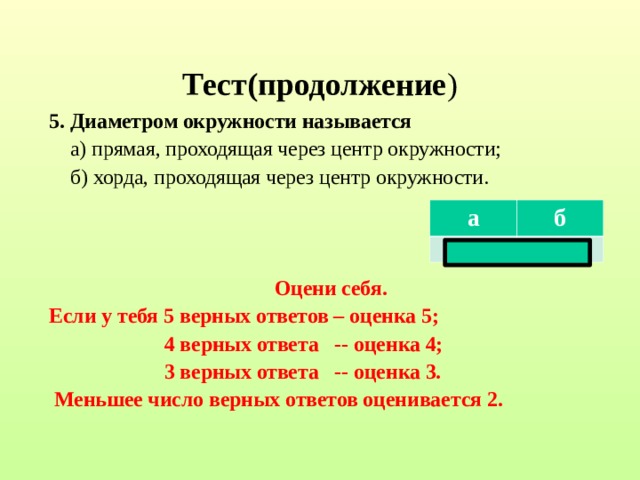 Тест(продолжение)

5. Диаметром окружности называется

а) прямая, проходящая через центр окружности;

б) хорда, проходящая через центр окружности.

| а | б |
|---|---|
|  |  |

Оцени себя.

Если у тебя 5 верных ответов – оценка 5;

4 верных ответа -- оценка 4;

3 верных ответа -- оценка 3.

Меньшее число верных ответов оценивается 2.